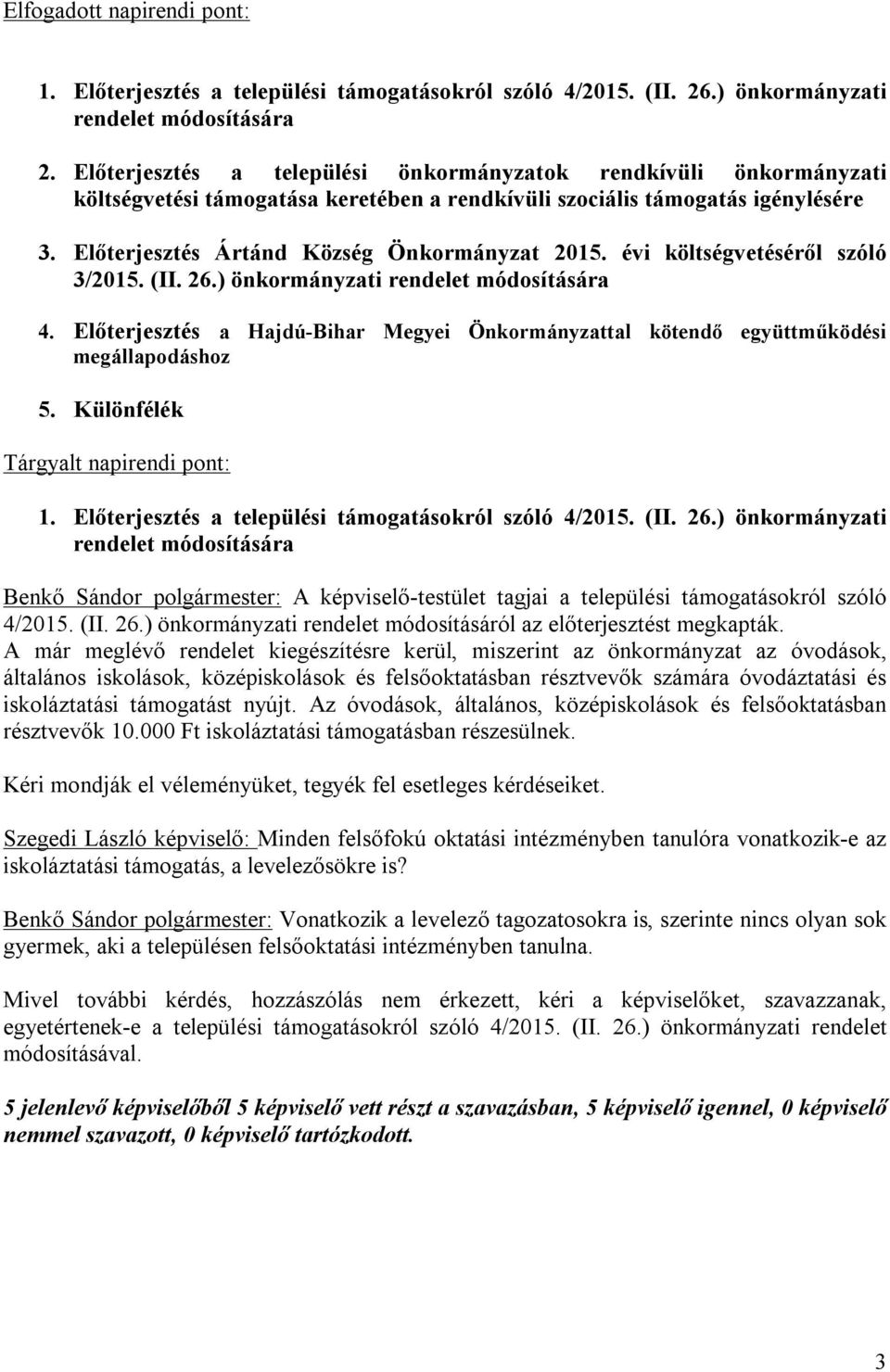 Elfogadott napirendi pont:

1. Előterjesztés a települési támogatásokról szóló 4/2015. (II. 26.) önkormányzati rendelet módosítására

2. Előterjesztés a települési önkormányzatok rendkívüli önkormányzati költségvetési támogatása keretében a rendkívüli szociális támogatás igénylésére

3. Előterjesztés Ártánd Község Önkormányzat 2015. évi költségvetéséről szóló 3/2015. (II. 26.) önkormányzati rendelet módosítására

4. Előterjesztés a Hajdú-Bihar Megyei Önkormányzattal kötendő együttműködési megállapodáshoz

5. Különfélék

Tárgyalt napirendi pont:

1. Előterjesztés a települési támogatásokról szóló 4/2015. (II. 26.) önkormányzati rendelet módosítására

Benkő Sándor polgármester: A képviselő-testület tagjai a települési támogatásokról szóló 4/2015. (II. 26.) önkormányzati rendelet módosításáról az előterjesztést megkapták. A már meglévő rendelet kiegészítésre kerül, miszerint az önkormányzat az óvodások, általános iskolások, középiskolások és felsőoktatásban résztvevők számára óvodáztatási és iskoláztatási támogatást nyújt. Az óvodások, általános, középiskolások és felsőoktatásban résztvevők 10.000 Ft iskoláztatási támogatásban részesülnek.

Kéri mondják el véleményüket, tegyék fel esetleges kérdéseiket.

Szegedi László képviselő: Minden felsőfokú oktatási intézményben tanulóra vonatkozik-e az iskoláztatási támogatás, a levelezősökre is?

Benkő Sándor polgármester: Vonatkozik a levelező tagozatosokra is, szerinte nincs olyan sok gyermek, aki a településen felsőoktatási intézményben tanulna.

Mivel további kérdés, hozzászólás nem érkezett, kéri a képviselőket, szavazzanak, egyetértenek-e a települési támogatásokról szóló 4/2015. (II. 26.) önkormányzati rendelet módosításával.

5 jelenlevő képviselőből 5 képviselő vett részt a szavazásban, 5 képviselő igennel, 0 képviselő nemmel szavazott, 0 képviselő tartózkodott.

3